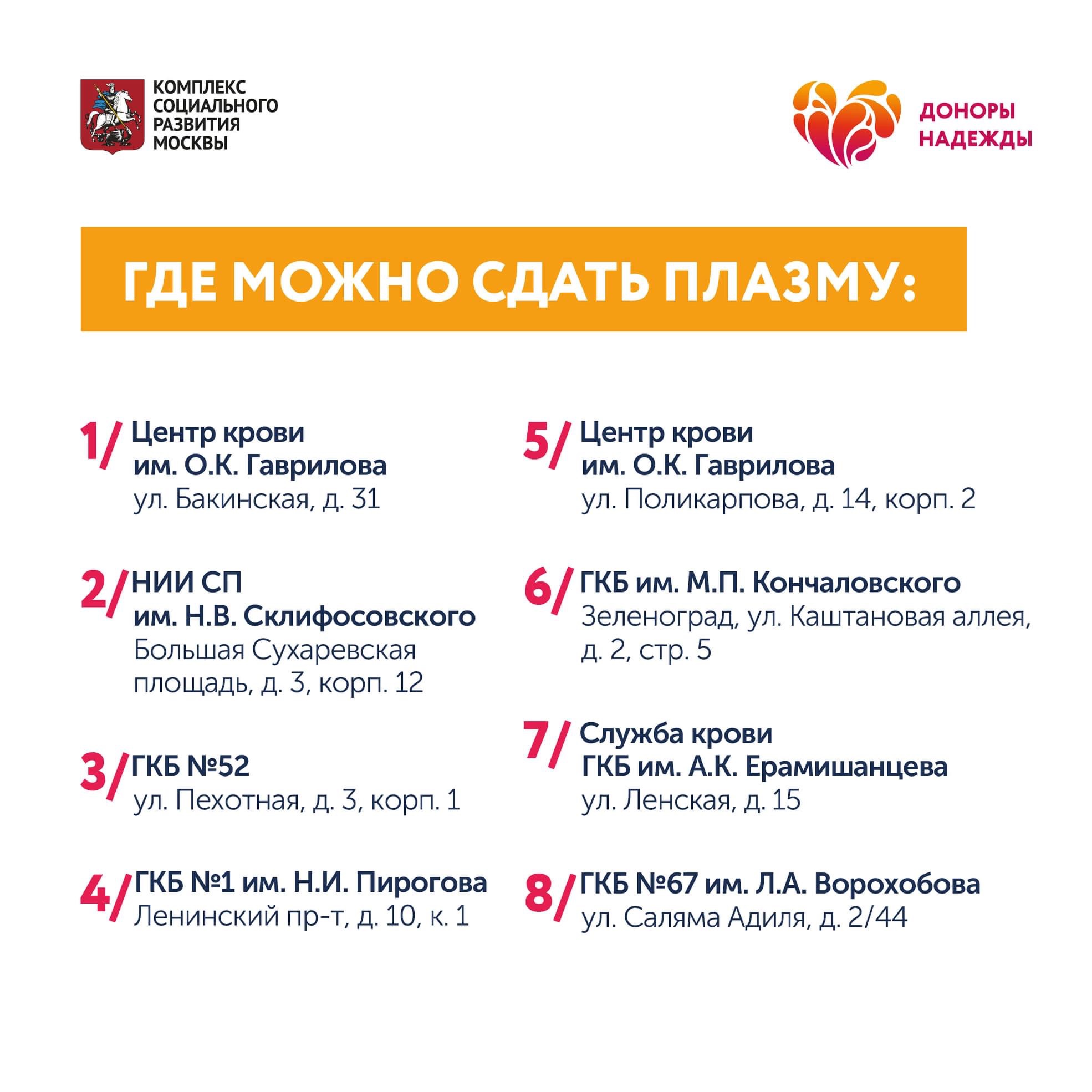 КОМПЛЕКС СОЦИАЛЬНОГО РАЗВИТИЯ МОСКВЫ

ДОНОРЫ НАДЕЖДЫ

ГДЕ МОЖНО СДАТЬ ПЛАЗМУ:

1/ Центр крови им. О.К. Гаврилова
ул. Бакинская, д. 31

2/ НИИ СП им. Н.В. Склифосовского
Большая Сухаревская площадь, д. 3, корп. 12

3/ ГКБ №52
ул. Пехотная, д. 3, корп. 1

4/ ГКБ №1 им. Н.И. Пирогова
Ленинский пр-т, д. 10, к. 1

5/ Центр крови им. О.К. Гаврилова
ул. Поликарпова, д. 14, корп. 2

6/ ГКБ им. М.П. Кончаловского
Зеленоград, ул. Каштановая аллея, д. 2, стр. 5

7/ Служба крови ГКБ им. А.К. Ерамишанцева
ул. Ленская, д. 15

8/ ГКБ №67 им. Л.А. Ворохобова
ул. Саляма Адиля, д. 2/44